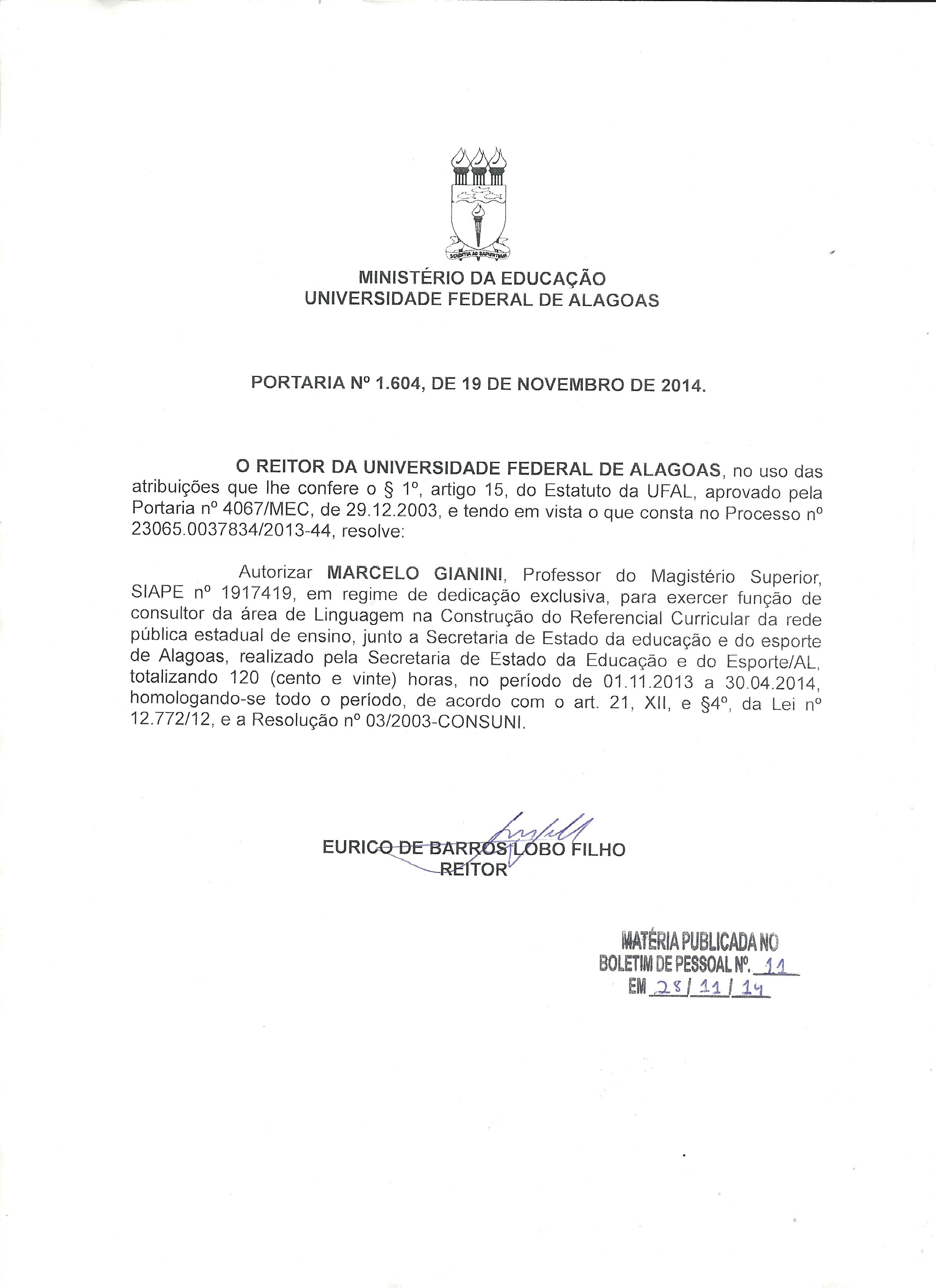 SCIENTIA AD SAPIENTIAM

MINISTÉRIO DA EDUCAÇÃO
UNIVERSIDADE FEDERAL DE ALAGOAS

PORTARIA Nº 1.604, DE 19 DE NOVEMBRO DE 2014.

O REITOR DA UNIVERSIDADE FEDERAL DE ALAGOAS, no uso das atribuições que lhe confere o § 1º, artigo 15, do Estatuto da UFAL, aprovado pela Portaria nº 4067/MEC, de 29.12.2003, e tendo em vista o que consta no Processo nº 23065.0037834/2013-44, resolve:

Autorizar MARCELO GIANINI, Professor do Magistério Superior, SIAPE nº 1917419, em regime de dedicação exclusiva, para exercer função de consultor da área de Linguagem na Construção do Referencial Curricular da rede pública estadual de ensino, junto a Secretaria de Estado da educação e do esporte de Alagoas, realizado pela Secretaria de Estado da Educação e do Esporte/AL, totalizando 120 (cento e vinte) horas, no período de 01.11.2013 a 30.04.2014, homologando-se todo o período, de acordo com o art. 21, XII, e §4º, da Lei nº 12.772/12, e a Resolução nº 03/2003-CONSUNI.

EURICO DE BARROS LOBO FILHO
REITOR

MATÉRIA PUBLICADA NO
BOLETIM DE PESSOAL Nº. 11
EM 28/11/14